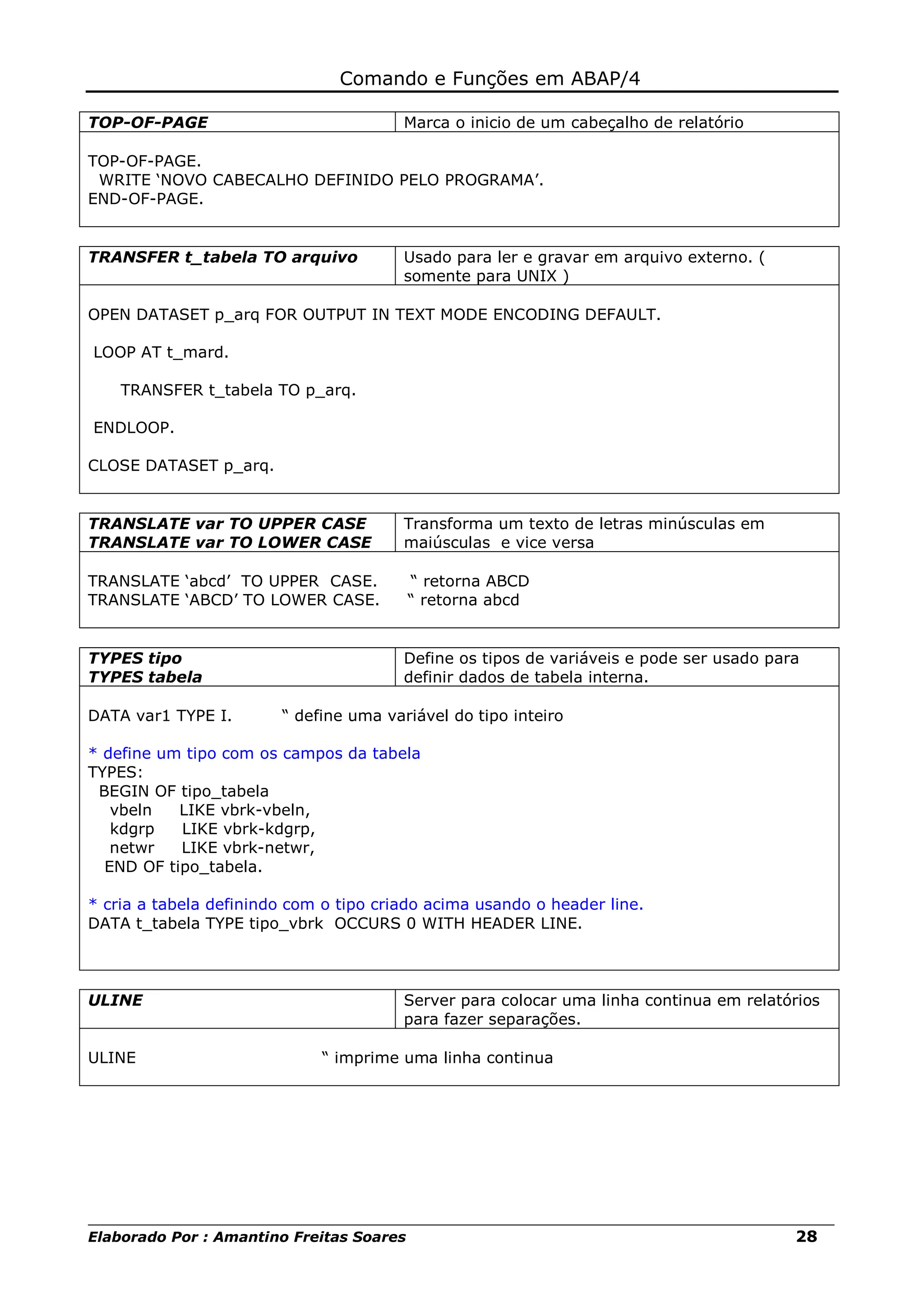 Comando e Funções em ABAP/4

| TOP-OF-PAGE | Marca o inicio de um cabeçalho de relatório |
|---|---|

TOP-OF-PAGE.
WRITE ‘NOVO CABECALHO DEFINIDO PELO PROGRAMA’.
END-OF-PAGE.

| TRANSFER t_tabela TO arquivo | Usado para ler e gravar em arquivo externo. ( somente para UNIX ) |
|---|---|

OPEN DATASET p_arq FOR OUTPUT IN TEXT MODE ENCODING DEFAULT.

LOOP AT t_mard.

TRANSFER t_tabela TO p_arq.

ENDLOOP.

CLOSE DATASET p_arq.

| TRANSLATE var TO UPPER CASE TRANSLATE var TO LOWER CASE | Transforma um texto de letras minúsculas em maiúsculas e vice versa |
|---|---|

TRANSLATE ‘abcd’ TO UPPER CASE. “ retorna ABCD
TRANSLATE ‘ABCD’ TO LOWER CASE. “ retorna abcd

| TYPES tipo TYPES tabela | Define os tipos de variáveis e pode ser usado para definir dados de tabela interna. |
|---|---|

DATA var1 TYPE I. “ define uma variável do tipo inteiro

* define um tipo com os campos da tabela
TYPES:
BEGIN OF tipo_tabela
vbeln LIKE vbrk-vbeln,
kdgrp LIKE vbrk-kdgrp,
netwr LIKE vbrk-netwr,
END OF tipo_tabela.

* cria a tabela definindo com o tipo criado acima usando o header line.
DATA t_tabela TYPE tipo_vbrk OCCURS 0 WITH HEADER LINE.

| ULINE | Server para colocar uma linha continua em relatórios para fazer separações. |
|---|---|

ULINE “ imprime uma linha continua

Elaborado Por : Amantino Freitas Soares 28